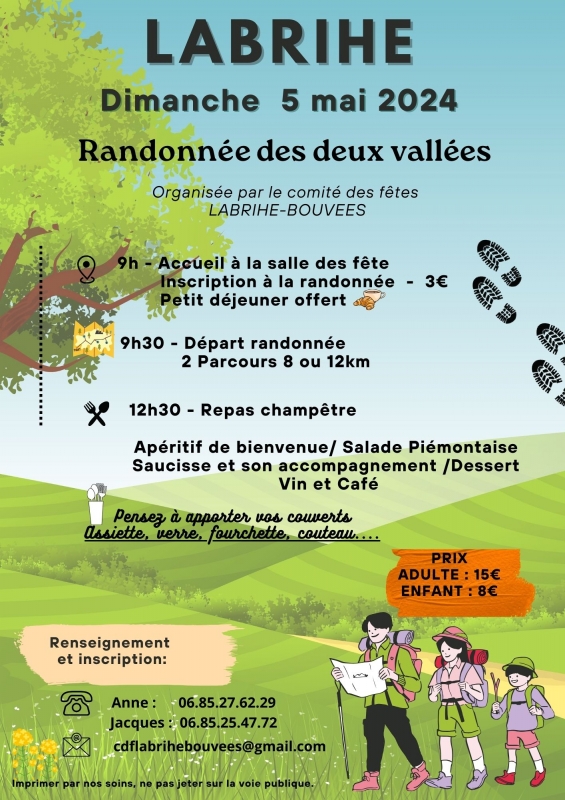 LABRIHE

Dimanche 5 mai 2024

Randonnée des deux vallées

Organisée par le comité des fêtes
LABRIHE-BOUVEES

9h - Accueil à la salle des fête
Inscription à la randonnée - 3€
Petit déjeuner offert

9h30 - Départ randonnée
2 Parcours 8 ou 12km

12h30 - Repas champêtre

Apéritif de bienvenue/ Salade Piémontaise
Saucisse et son accompagnement /Dessert
Vin et Café

Pensez à apporter vos couverts
Assiette, verre, fourchette, couteau....

PRIX
ADULTE : 15€
ENFANT : 8€

Renseignement
et inscription:

Anne : 06.85.27.62.29
Jacques : 06.85.25.47.72
cdflabrihebouvees@gmail.com

Imprimer par nos soins, ne pas jeter sur la voie publique.